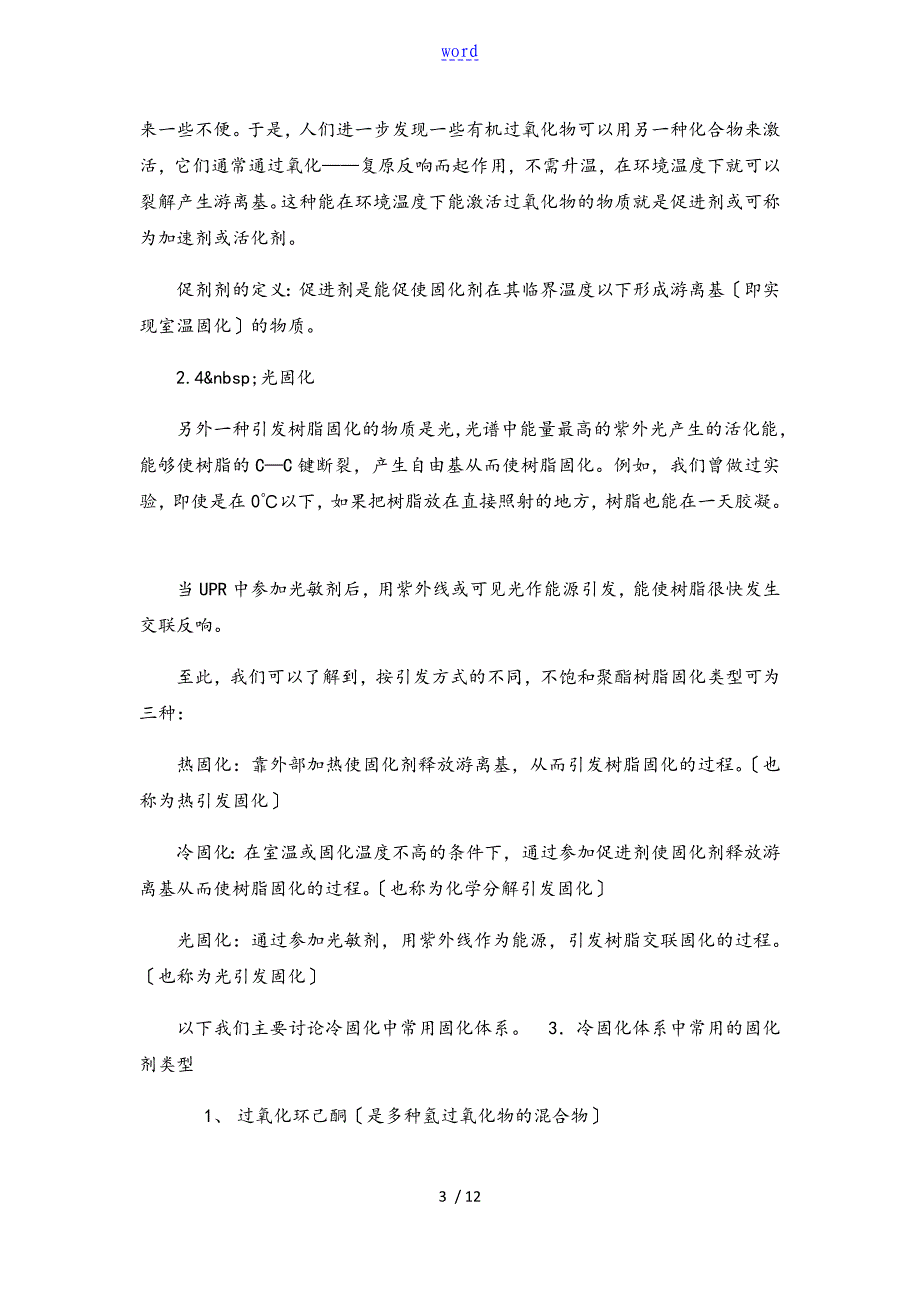 word

来一些不便。于是，人们进一步发现一些有机过氧化物可以用另一种化合物来激活，它们通常通过氧化——复原反响而起作用，不需升温，在环境温度下就可以裂解产生游离基。这种能在环境温度下能激活过氧化物的物质就是促进剂或可称为加速剂或活化剂。

促剂剂的定义：促进剂是能促使固化剂在其临界温度以下形成游离基〔即实现室温固化〕的物质。

2.4&nbsp;光固化

另外一种引发树脂固化的物质是光，光谱中能量最高的紫外光产生的活化能，能够使树脂的 C—C 键断裂，产生自由基从而使树脂固化。例如，我们曾做过实验，即使是在 0℃以下，如果把树脂放在直接照射的地方，树脂也能在一天胶凝。

当 UPR 中参加光敏剂后，用紫外线或可见光作能源引发，能使树脂很快发生交联反响。

至此，我们可以了解到，按引发方式的不同，不饱和聚酯树脂固化类型可为三种：

热固化：靠外部加热使固化剂释放游离基，从而引发树脂固化的过程。〔也称为热引发固化〕

冷固化：在室温或固化温度不高的条件下，通过参加促进剂使固化剂释放游离基从而使树脂固化的过程。〔也称为化学分解引发固化〕

光固化：通过参加光敏剂，用紫外线作为能源，引发树脂交联固化的过程。〔也称为光引发固化〕

以下我们主要讨论冷固化中常用固化体系。 3. 冷固化体系中常用的固化剂类型

1、 过氧化环己酮〔是多种氢过氧化物的混合物〕

3 / 12